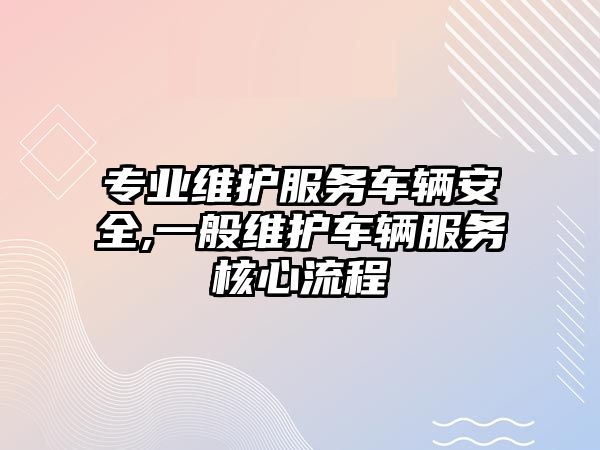 专业维护服务车辆安全,一般维护车辆服务核心流程